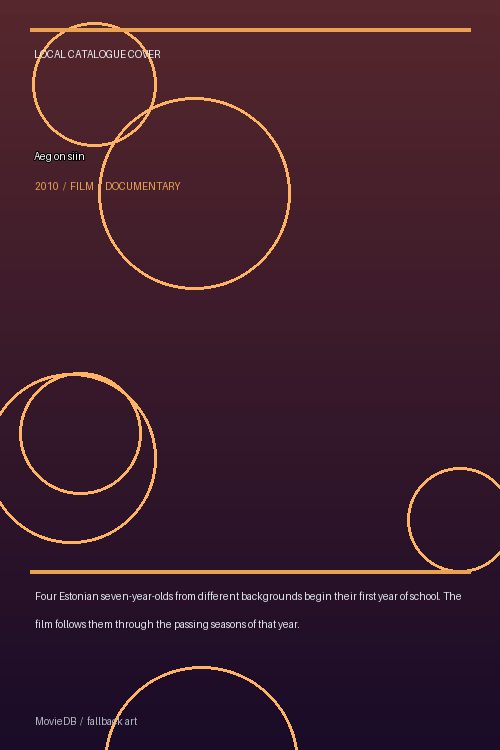 LOCAL CATALOGUE COVER

Aeg on siin

2010 / FILM / DOCUMENTARY

Four Estonian seven-year-olds from different backgrounds begin their first year of school. The film follows them through the passing seasons of that year.

MovieDB / fallback art